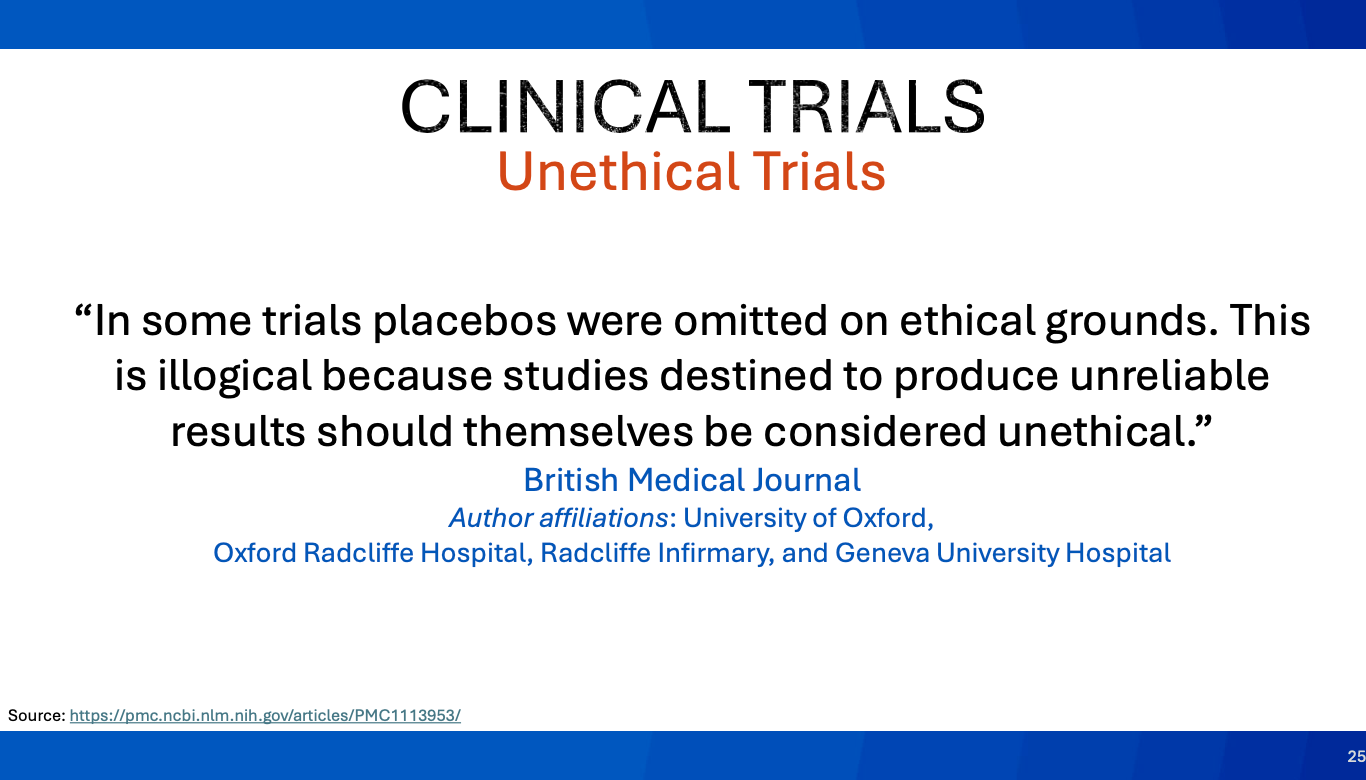 CLINICAL TRIALS
Unethical Trials

"In some trials placebos were omitted on ethical grounds. This is illogical because studies destined to produce unreliable results should themselves be considered unethical."

British Medical Journal
Author affiliations: University of Oxford,
Oxford Radcliffe Hospital, Radcliffe Infirmary, and Geneva University Hospital

Source: https://pmc.ncbi.nlm.nih.gov/articles/PMC1113953/

25